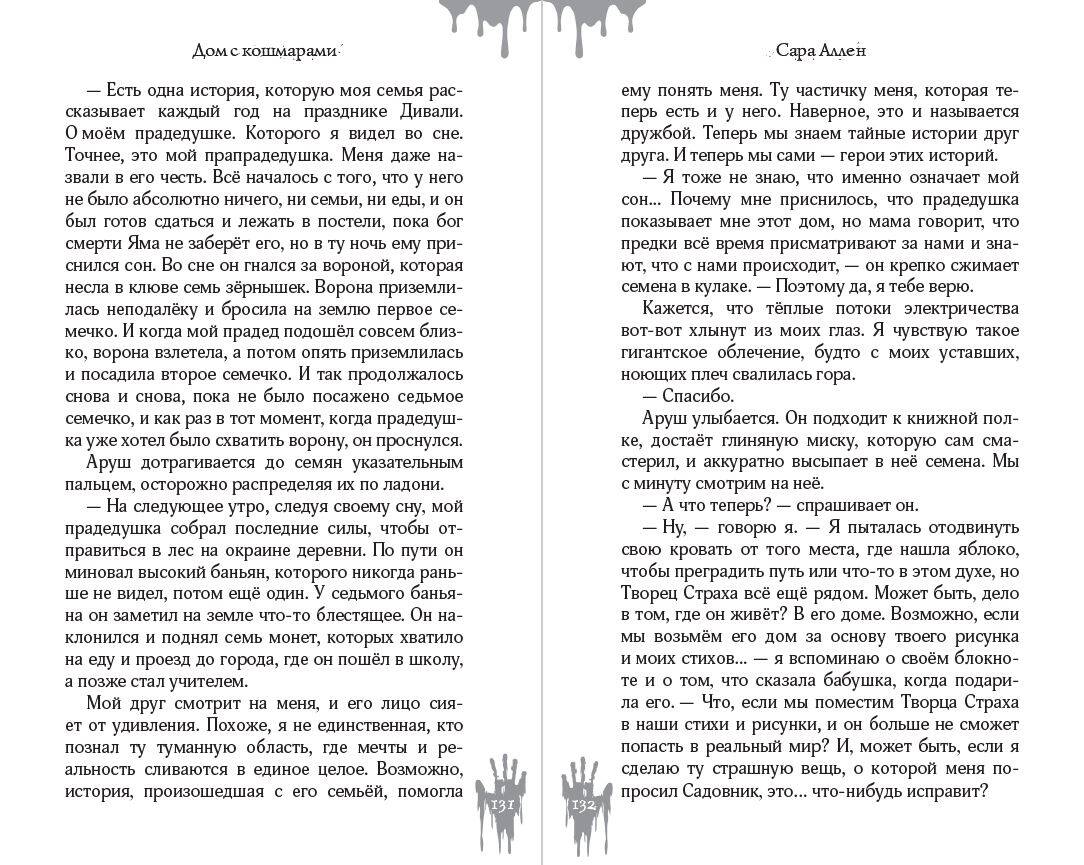 Дом с кошмарами

— Есть одна история, которую моя семья рассказывает каждый год на празднике Дивали. О моём прадедушке. Которого я видел во сне. Точнее, это мой прапрадедушка. Меня даже назвали в его честь. Всё началось с того, что у него не было абсолютно ничего, ни семьи, ни еды, и он был готов сдаться и лежать в постели, пока бог смерти Яма не заберёт его, но в ту ночь ему приснился сон. Во сне он гнался за вороной, которая несла в клюве семь зёрнышек. Ворона приземлилась неподалёку и бросила на землю первое семечко. И когда мой прадед подошёл совсем близко, ворона взлетела, а потом опять приземлилась и посадила второе семечко. И так продолжалось снова и снова, пока не было посажено седьмое семечко, и как раз в тот момент, когда прадедушка уже хотел было схватить ворону, он проснулся.

Аруш дотрагивается до семян указательным пальцем, осторожно распределяя их по ладони.

— На следующее утро, следуя своему сну, мой прадедушка собрал последние силы, чтобы отправиться в лес на окраине деревни. По пути он миновал высокий баньян, которого никогда раньше не видел, потом ещё один. У седьмого баньяна он заметил на земле что-то блестящее. Он наклонился и поднял семь монет, которых хватило на еду и проезд до города, где он пошёл в школу, а позже стал учителем.

Мой друг смотрит на меня, и его лицо сияет от удивления. Похоже, я не единственная, кто познал ту туманную область, где мечты и реальность сливаются в единое целое. Возможно, история, произошедшая с его семьёй, помогла

131

Сара Аллен

ему понять меня. Ту частичку меня, которая теперь есть и у него. Наверное, это и называется дружбой. Теперь мы знаем тайные истории друг друга. И теперь мы сами — герои этих историй.

— Я тоже не знаю, что именно означает мой сон... Почему мне приснилось, что прадедушка показывает мне этот дом, но мама говорит, что предки всё время присматривают за нами и знают, что с нами происходит, — он крепко сжимает семена в кулаке. — Поэтому да, я тебе верю.

Кажется, что тёплые потоки электричества вот-вот хлынут из моих глаз. Я чувствую такое гигантское облечение, будто с моих уставших, ноющих плеч свалилась гора.

— Спасибо.

Аруш улыбается. Он подходит к книжной полке, достаёт глиняную миску, которую сам смастерил, и аккуратно высыпает в неё семена. Мы с минуту смотрим на неё.

— А что теперь? — спрашивает он.

— Ну, — говорю я. — Я пыталась отодвинуть свою кровать от того места, где нашла яблоко, чтобы преградить путь или что-то в этом духе, но Творец Страха всё ещё рядом. Может быть, дело в том, где он живёт? В его доме. Возможно, если мы возьмём его дом за основу твоего рисунка и моих стихов... — я вспоминаю о своём блокноте и о том, что сказала бабушка, когда подарила его. — Что, если мы поместим Творца Страха в наши стихи и рисунки, и он больше не сможет попасть в реальный мир? И, может быть, если я сделаю ту страшную вещь, о которой меня попросил Садовник, это... что-нибудь исправит?

132